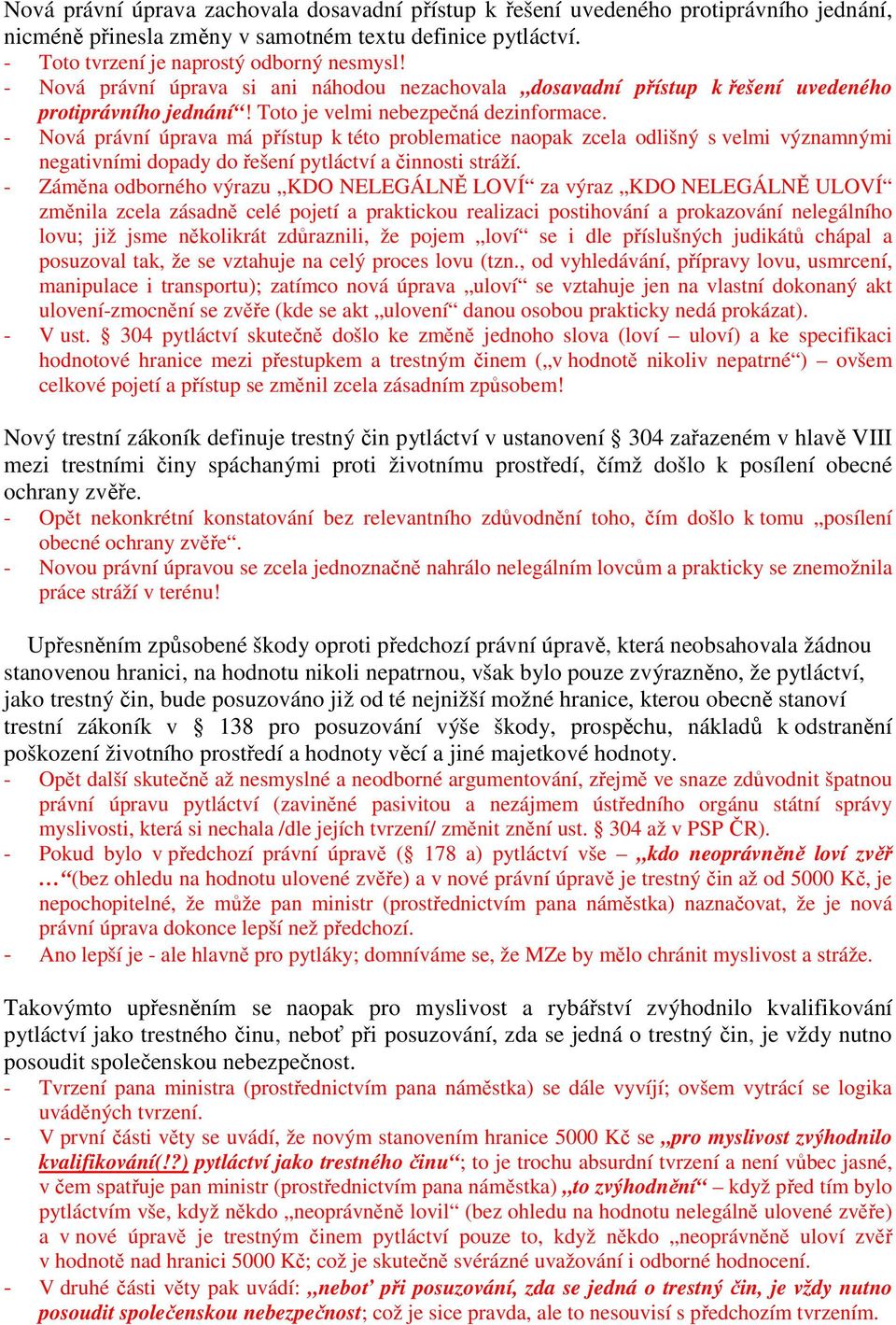 Nová právní úprava zachovala dosavadní přístup k řešení uvedeného protiprávního jednání, nicméně přinesla změny v samotném textu definice pytláctví.
- Toto tvrzení je naprostý odborný nesmysl!
- Nová právní úprava si ani náhodou nezachovala „dosavadní přístup k řešení uvedeného protiprávního jednání“! Toto je velmi nebezpečná dezinformace.
- Nová právní úprava má přístup k této problematice naopak zcela odlišný s velmi významnými negativními dopady do řešení pytláctví a činnosti stráží.
- Záměna odborného výrazu „KDO NELEGÁLNĚ LOVÍ“ za výraz „KDO NELEGÁLNĚ ULOVÍ“ změnila zcela zásadně celé pojetí a praktickou realizaci postihování a prokazování nelegálního lovu; již jsme několikrát zdůraznili, že pojem „loví“ se i dle příslušných judikátů chápal a posuzoval tak, že se vztahuje na celý proces lovu (tzn., od vyhledávání, přípravy lovu, usmrcení, manipulace i transportu); zatímco nová úprava „uloví“ se vztahuje jen na vlastní dokonaný akt ulovení-zmocnění se zvěře (kde se akt „ulovení“ danou osobou prakticky nedá prokázat).
- V ust. § 304 pytláctví skutečně došlo ke změně jednoho slova (loví – uloví) a ke specifikaci hodnotové hranice mezi přestupkem a trestným činem („v hodnotě nikoliv nepatrné“) – ovšem celkové pojetí a přístup se změnil zcela zásadním způsobem!

Nový trestní zákoník definuje trestný čin pytláctví v ustanovení § 304 zařazeném v hlavě VIII mezi trestními činy spáchanými proti životnímu prostředí, čímž došlo k posílení obecné ochrany zvěře.
- Opět nekonkrétní konstatování bez relevantního zdůvodnění toho, čím došlo k tomu „posílení obecné ochrany zvěře“.
- Novou právní úpravou se zcela jednoznačně nahrálo nelegálním lovcům a prakticky se znemožnila práce stráží v terénu!

Upřesněním způsobené škody oproti předchozí právní úpravě, která neobsahovala žádnou stanovenou hranici, na hodnotu nikoli nepatrnou, však bylo pouze zvýrazněno, že pytláctví, jako trestný čin, bude posuzováno již od té nejnižší možné hranice, kterou obecně stanoví trestní zákoník v § 138 pro posuzování výše škody, prospěchu, nákladů k odstranění poškození životního prostředí a hodnoty věcí a jiné majetkové hodnoty.
- Opět další skutečně až nesmyslné a neodborné argumentování, zřejmě ve snaze zdůvodnit špatnou právní úpravu pytláctví (zaviněné pasivitou a nezájmem ústředního orgánu státní správy myslivosti, která si nechala /dle jejích tvrzení/ změnit znění ust. § 304 až v PSP ČR).
- Pokud bylo v předchozí právní úpravě (§ 178 a) pytláctví vše – „kdo neoprávněně loví zvěř …“(bez ohledu na hodnotu ulovené zvěře) a v nové právní úpravě je trestný čin až od 5000 Kč, je nepochopitelné, že může pan ministr (prostřednictvím pana náměstka) naznačovat, že je nová právní úprava dokonce lepší než předchozí.
- Ano lepší je - ale hlavně pro pytláky; domníváme se, že MZe by mělo chránit myslivost a stráže.

Takovýmto upřesněním se naopak pro myslivost a rybářství zvýhodnilo kvalifikování pytláctví jako trestného činu, neboť při posuzování, zda se jedná o trestný čin, je vždy nutno posoudit společenskou nebezpečnost.
- Tvrzení pana ministra (prostřednictvím pana náměstka) se dále vyvíjí; ovšem vytrácí se logika uváděných tvrzení.
- V první části věty se uvádí, že novým stanovením hranice 5000 Kč se „pro myslivost zvýhodnilo kvalifikování(!?) pytláctví jako trestného činu“; to je trochu absurdní tvrzení a není vůbec jasné, v čem spatřuje pan ministr (prostřednictvím pana náměstka) „to zvýhodnění“ – když před tím bylo pytláctvím vše, když někdo „neoprávněně lovil“ (bez ohledu na hodnotu nelegálně ulovené zvěře) a v nové úpravě je trestným činem pytláctví pouze to, když někdo „neoprávněně uloví zvěř v hodnotě nad hranici 5000 Kč; což je skutečně svérázné uvažování i odborné hodnocení.
- V druhé části věty pak uvádí: „neboť při posuzování, zda se jedná o trestný čin, je vždy nutno posoudit společenskou nebezpečnost; což je sice pravda, ale to nesouvisí s předchozím tvrzením.